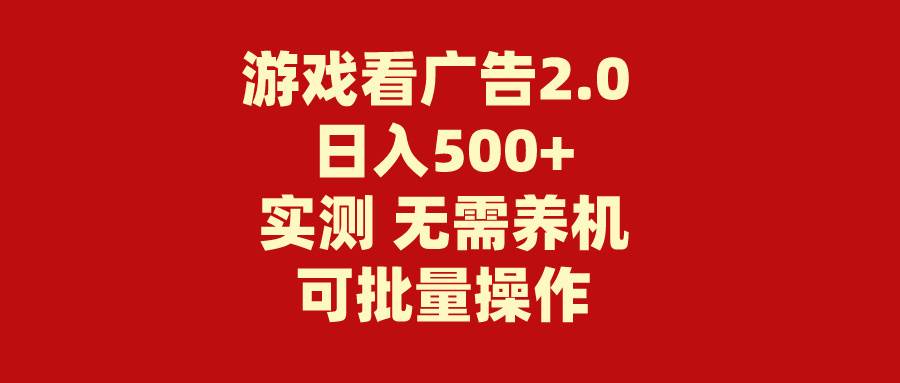 游戏看广告2.0
日入500+
实测 无需养机
可批量操作